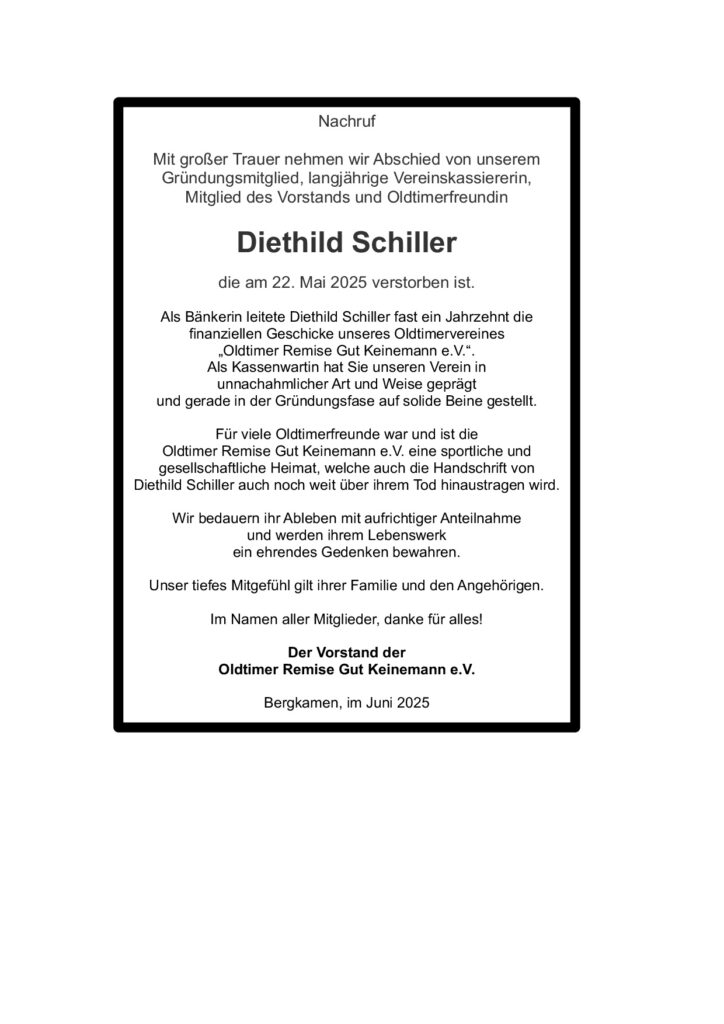 Nachruf

Mit großer Trauer nehmen wir Abschied von unserem Gründungsmitglied, langjährige Vereinskassiererin, Mitglied des Vorstands und Oldtimerfreundin

Diethild Schiller

die am 22. Mai 2025 verstorben ist.

Als Bänkerin leitete Diethild Schiller fast ein Jahrzehnt die finanziellen Geschicke unseres Oldtimervereines „Oldtimer Remise Gut Keinemann e.V.“. Als Kassenwartin hat Sie unseren Verein in unnachahmlicher Art und Weise geprägt und gerade in der Gründungsfase auf solide Beine gestellt.

Für viele Oldtimerfreunde war und ist die Oldtimer Remise Gut Keinemann e.V. eine sportliche und gesellschaftliche Heimat, welche auch die Handschrift von Diethild Schiller auch noch weit über ihrem Tod hinaustragen wird.

Wir bedauern ihr Ableben mit aufrichtiger Anteilnahme und werden ihrem Lebenswerk ein ehrendes Gedenken bewahren.

Unser tiefes Mitgefühl gilt ihrer Familie und den Angehörigen.

Im Namen aller Mitglieder, danke für alles!

Der Vorstand der
Oldtimer Remise Gut Keinemann e.V.

Bergkamen, im Juni 2025